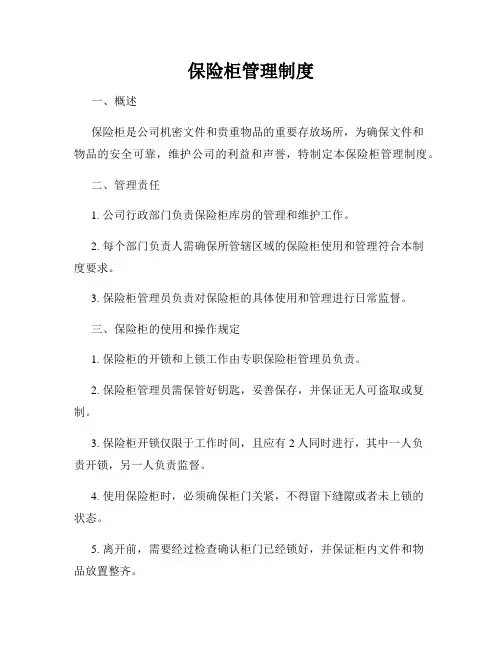 保险柜管理制度

一、概述

保险柜是公司机密文件和贵重物品的重要存放场所，为确保文件和物品的安全可靠，维护公司的利益和声誉，特制定本保险柜管理制度。

二、管理责任

1. 公司行政部门负责保险柜库房的管理和维护工作。

2. 每个部门负责人需确保所管辖区域的保险柜使用和管理符合本制度要求。

3. 保险柜管理员负责对保险柜的具体使用和管理进行日常监督。

三、保险柜的使用和操作规定

1. 保险柜的开锁和上锁工作由专职保险柜管理员负责。

2. 保险柜管理员需保管好钥匙，妥善保存，并保证无人可盗取或复制。

3. 保险柜开锁仅限于工作时间，且应有 2 人同时进行，其中一人负责开锁，另一人负责监督。

4. 使用保险柜时，必须确保柜门关紧，不得留下缝隙或者未上锁的状态。

5. 离开前，需要经过检查确认柜门已经锁好，并保证柜内文件和物品放置整齐。